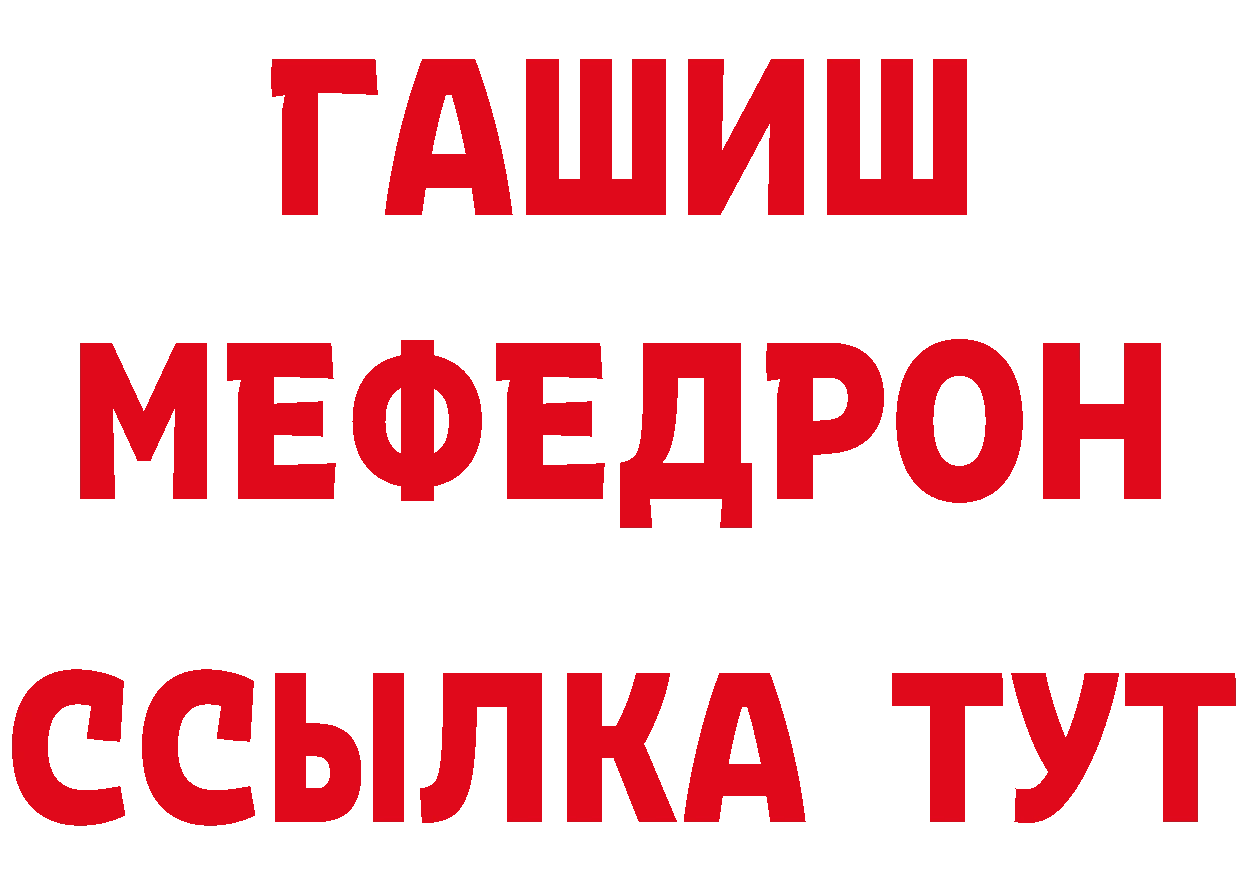 ГАШИШ
МЕФЕДРОН
ССЫЛКА ТУТ